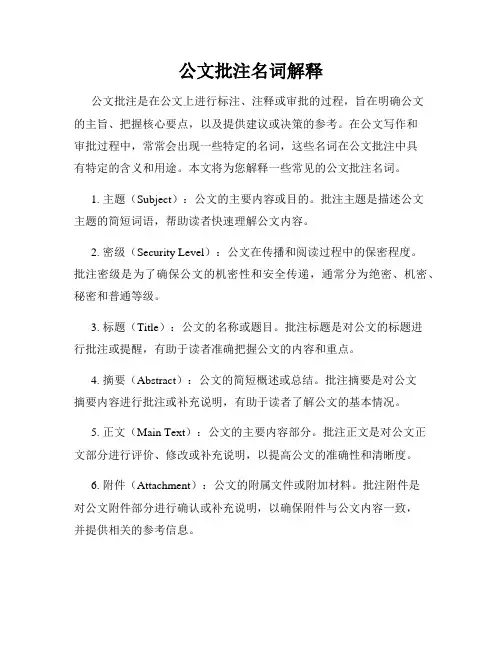 公文批注名词解释

公文批注是在公文上进行标注、注释或审批的过程，旨在明确公文的主旨、把握核心要点，以及提供建议或决策的参考。在公文写作和审批过程中，常常会出现一些特定的名词，这些名词在公文批注中具有特定的含义和用途。本文将为您解释一些常见的公文批注名词。

1. 主题（Subject）：公文的主要内容或目的。批注主题是描述公文主题的简短词语，帮助读者快速理解公文内容。

2. 密级（Security Level）：公文在传播和阅读过程中的保密程度。批注密级是为了确保公文的机密性和安全传递，通常分为绝密、机密、秘密和普通等级。

3. 标题（Title）：公文的名称或题目。批注标题是对公文的标题进行批注或提醒，有助于读者准确把握公文的内容和重点。

4. 摘要（Abstract）：公文的简短概述或总结。批注摘要是对公文摘要内容进行批注或补充说明，有助于读者了解公文的基本情况。

5. 正文（Main Text）：公文的主要内容部分。批注正文是对公文正文部分进行评价、修改或补充说明，以提高公文的准确性和清晰度。

6. 附件（Attachment）：公文的附属文件或附加材料。批注附件是对公文附件部分进行确认或补充说明，以确保附件与公文内容一致，并提供相关的参考信息。